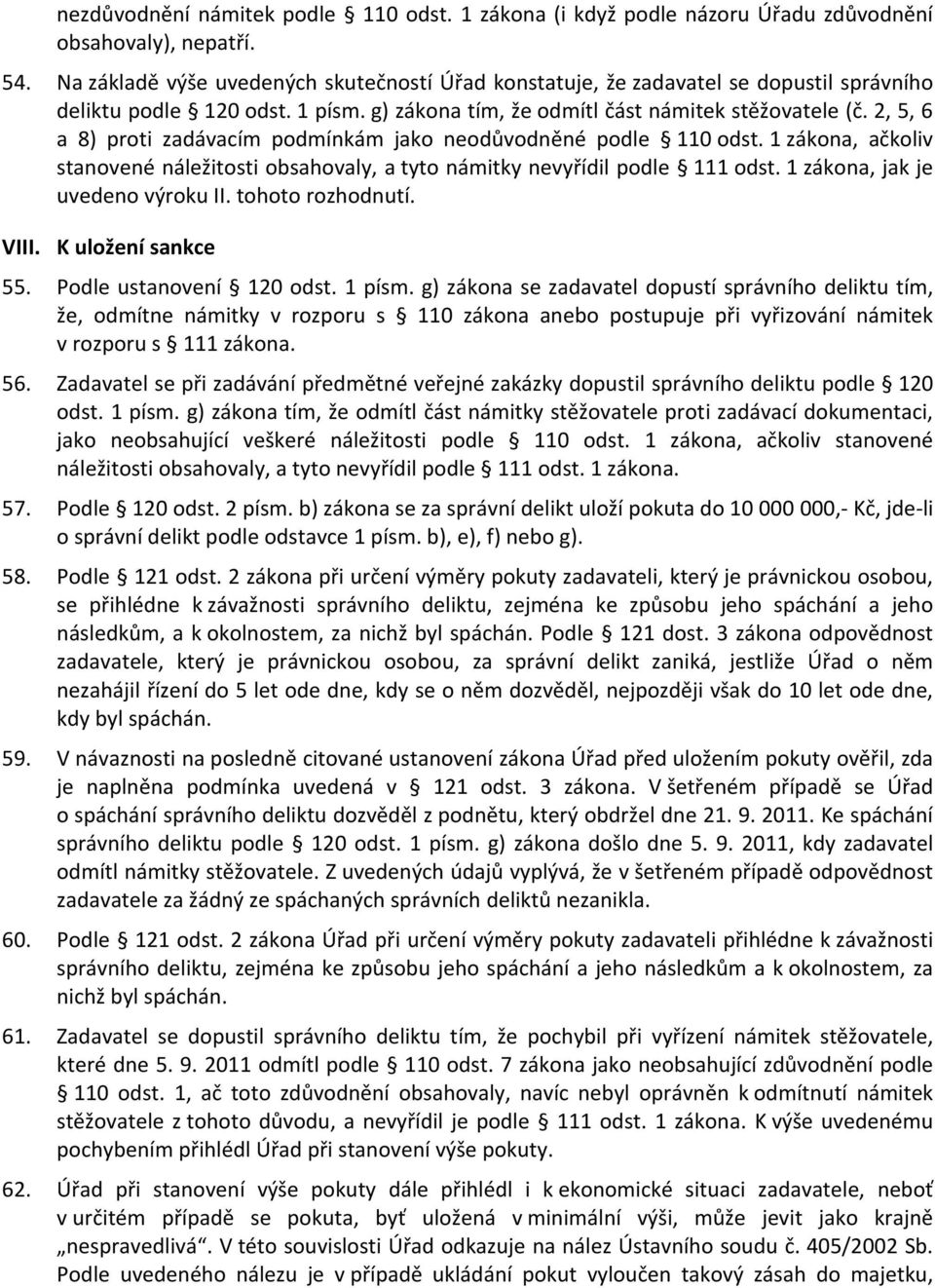 nezdůvodnění námitek podle § 110 odst. 1 zákona (i když podle názoru Úřadu zdůvodnění obsahovaly), nepatří.

54. Na základě výše uvedených skutečností Úřad konstatuje, že zadavatel se dopustil správního deliktu podle § 120 odst. 1 písm. g) zákona tím, že odmítl část námitek stěžovatele (č. 2, 5, 6 a 8) proti zadávacím podmínkám jako neodůvodněné podle § 110 odst. 1 zákona, ačkoliv stanovené náležitosti obsahovaly, a tyto námitky nevyřídil podle § 111 odst. 1 zákona, jak je uvedeno výroku II. tohoto rozhodnutí.

VIII. K uložení sankce

55. Podle ustanovení § 120 odst. 1 písm. g) zákona se zadavatel dopustí správního deliktu tím, že, odmítne námitky v rozporu s § 110 zákona anebo postupuje při vyřizování námitek v rozporu s § 111 zákona.

56. Zadavatel se při zadávání předmětné veřejné zakázky dopustil správního deliktu podle § 120 odst. 1 písm. g) zákona tím, že odmítl část námitky stěžovatele proti zadávací dokumentaci, jako neobsahující veškeré náležitosti podle § 110 odst. 1 zákona, ačkoliv stanovené náležitosti obsahovaly, a tyto nevyřídil podle § 111 odst. 1 zákona.

57. Podle § 120 odst. 2 písm. b) zákona se za správní delikt uloží pokuta do 10 000 000,- Kč, jde-li o správní delikt podle odstavce 1 písm. b), e), f) nebo g).

58. Podle § 121 odst. 2 zákona při určení výměry pokuty zadavateli, který je právnickou osobou, se přihlédne k závažnosti správního deliktu, zejména ke způsobu jeho spáchání a jeho následkům, a k okolnostem, za nichž byl spáchán. Podle § 121 dost. 3 zákona odpovědnost zadavatele, který je právnickou osobou, za správní delikt zaniká, jestliže Úřad o něm nezahájil řízení do 5 let ode dne, kdy se o něm dozvěděl, nejpozději však do 10 let ode dne, kdy byl spáchán.

59. V návaznosti na posledně citované ustanovení zákona Úřad před uložením pokuty ověřil, zda je naplněna podmínka uvedená v § 121 odst. 3 zákona. V šetřeném případě se Úřad o spáchání správního deliktu dozvěděl z podnětu, který obdržel dne 21. 9. 2011. Ke spáchání správního deliktu podle § 120 odst. 1 písm. g) zákona došlo dne 5. 9. 2011, kdy zadavatel odmítl námitky stěžovatele. Z uvedených údajů vyplývá, že v šetřeném případě odpovědnost zadavatele za žádný ze spáchaných správních deliktů nezanikla.

60. Podle § 121 odst. 2 zákona Úřad při určení výměry pokuty zadavateli přihlédne k závažnosti správního deliktu, zejména ke způsobu jeho spáchání a jeho následkům a k okolnostem, za nichž byl spáchán.

61. Zadavatel se dopustil správního deliktu tím, že pochybil při vyřízení námitek stěžovatele, které dne 5. 9. 2011 odmítl podle § 110 odst. 7 zákona jako neobsahující zdůvodnění podle § 110 odst. 1, ač toto zdůvodnění obsahovaly, navíc nebyl oprávněn k odmítnutí námitek stěžovatele z tohoto důvodu, a nevyřídil je podle § 111 odst. 1 zákona. K výše uvedenému pochybením přihlédl Úřad při stanovení výše pokuty.

62. Úřad při stanovení výše pokuty dále přihlédl i k ekonomické situaci zadavatele, neboť v určitém případě se pokuta, byť uložená v minimální výši, může jevit jako krajně „nespravedlivá“. V této souvislosti Úřad odkazuje na nález Ústavního soudu č. 405/2002 Sb. Podle uvedeného nálezu je v případě ukládání pokut vyloučen takový zásah do majetku,